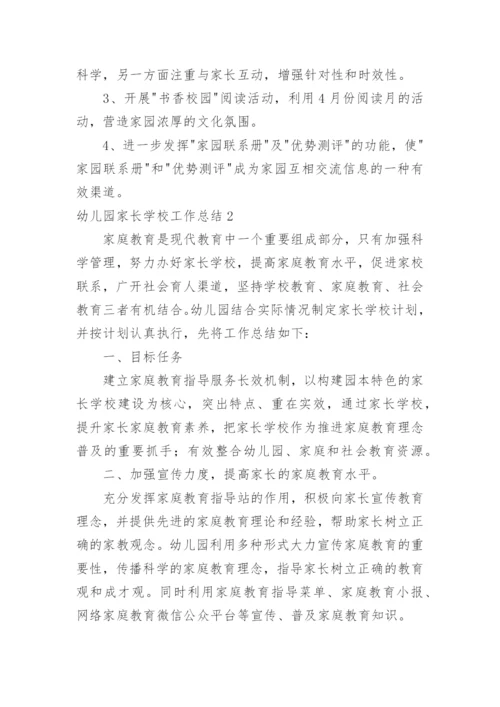 科学，另一方面注重与家长互动，增强针对性和时效性。

3、开展"书香校园"阅读活动，利用4月份阅读月的活动，营造家园浓厚的文化氛围。

4、进一步发挥"家园联系册"及"优势测评"的功能，使"家园联系册"和"优势测评"成为家园互相交流信息的一种有效渠道。

幼儿园家长学校工作总结2

家庭教育是现代教育中一个重要组成部分，只有加强科学管理，努力办好家长学校，提高家庭教育水平，促进家校联系，广开社会育人渠道，坚持学校教育、家庭教育、社会教育三者有机结合。幼儿园结合实际情况制定家长学校计划，并按计划认真执行，先将工作总结如下：

一、目标任务

建立家庭教育指导服务长效机制，以构建园本特色的家长学校建设为核心，突出特点、重在实效，通过家长学校，提升家长家庭教育素养，把家长学校作为推进家庭教育理念普及的重要抓手；有效整合幼儿园、家庭和社会教育资源。

二、加强宣传力度，提高家长的家庭教育水平。

充分发挥家庭教育指导站的作用，积极向家长宣传教育理念，并提供先进的家庭教育理论和经验，帮助家长树立正确的家教观念。幼儿园利用多种形式大力宣传家庭教育的重要性，传播科学的家庭教育理念，指导家长树立正确的教育观和成才观。同时利用家庭教育指导菜单、家庭教育小报、网络家庭教育微信公众平台等宣传、普及家庭教育知识。